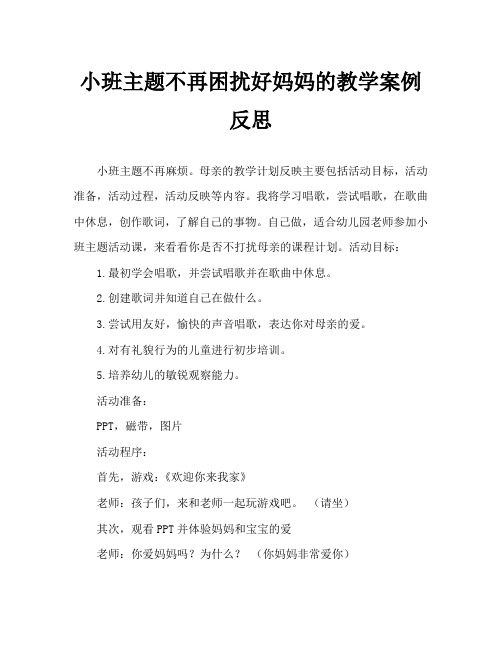 小班主题不再困扰好妈妈的教学案例反思

小班主题不再麻烦。母亲的教学计划反映主要包括活动目标，活动准备，活动过程，活动反映等内容。我将学习唱歌，尝试唱歌，在歌曲中休息，创作歌词，了解自己的事物。自己做，适合幼儿园老师参加小班主题活动课，来看看你是否不打扰母亲的课程计划。活动目标：

1.最初学会唱歌，并尝试唱歌并在歌曲中休息。

2.创建歌词并知道自己在做什么。

3.尝试用友好，愉快的声音唱歌，表达你对母亲的爱。

4.对有礼貌行为的儿童进行初步培训。

5.培养幼儿的敏锐观察能力。

活动准备：

PPT，磁带，图片

活动程序：

首先，游戏：《欢迎你来我家》

老师：孩子们，来和老师一起玩游戏吧。 （请坐）

其次，观看PPT并体验妈妈和宝宝的爱

老师：你爱妈妈吗？为什么？ （你妈妈非常爱你）